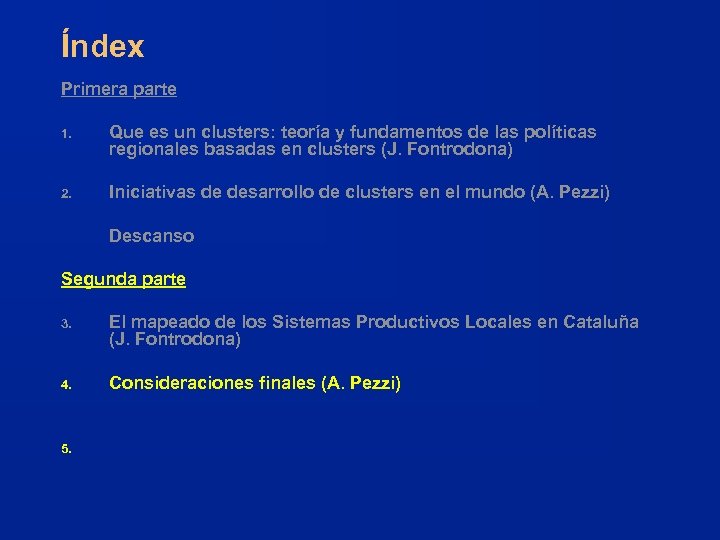 Índex

Primera parte

1. Que es un clusters: teoría y fundamentos de las políticas regionales basadas en clusters (J. Fontrodona)

2. Iniciativas de desarrollo de clusters en el mundo (A. Pezzi)

Descanso

Segunda parte

3. El mapeado de los Sistemas Productivos Locales en Cataluña (J. Fontrodona)

4. Consideraciones finales (A. Pezzi)

5.